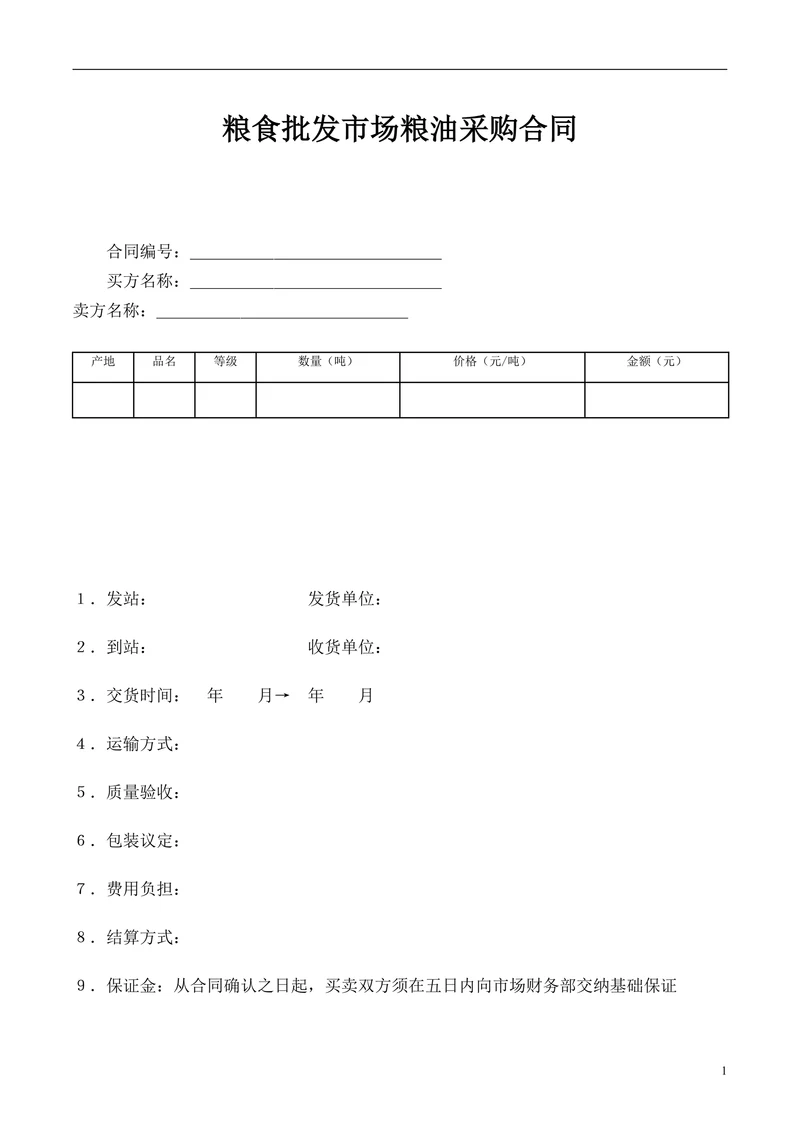 粮食批发市场粮油采购合同

合同编号：______________________________

买方名称：______________________________

卖方名称：______________________________

| 产地 | 品名 | 等级 | 数量（吨） | 价格（元/吨） | 金额（元） |
|---|---|---|---|---|---|
| | | | | | |

1．发站：　　　　　　　　发货单位：

2．到站：　　　　　　　　收货单位：

3．交货时间：　年　　月→　年　　月

4．运输方式：

5．质量验收：

6．包装议定：

7．费用负担：

8．结算方式：

9．保证金：从合同确认之日起，买卖双方须在五日内向市场财务部交纳基础保证

1